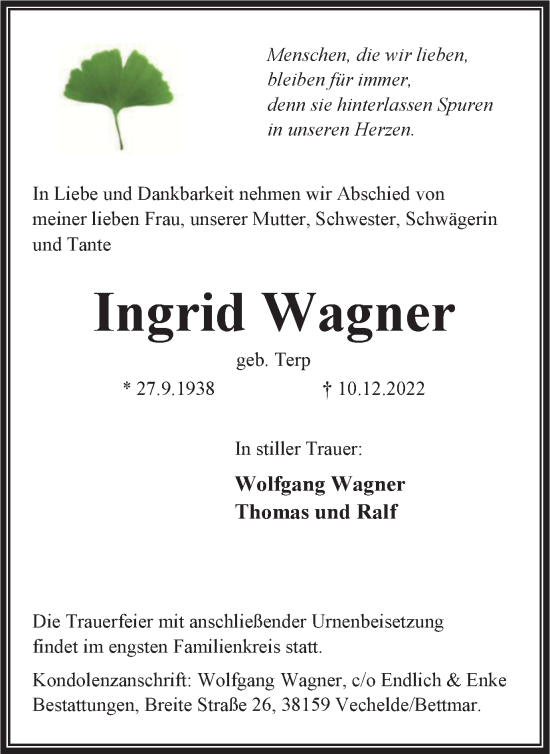 Menschen, die wir lieben,
bleiben für immer,
denn sie hinterlassen Spuren
in unseren Herzen.

In Liebe und Dankbarkeit nehmen wir Abschied von meiner lieben Frau, unserer Mutter, Schwester, Schwägerin und Tante

Ingrid Wagner

geb. Terp

* 27.9.1938 † 10.12.2022

In stiller Trauer:

Wolfgang Wagner
Thomas und Ralf

Die Trauerfeier mit anschließender Urnenbeisetzung findet im engsten Familienkreis statt.

Kondolenzanschrift: Wolfgang Wagner, c/o Endlich & Enke Bestattungen, Breite Straße 26, 38159 Vechelde/Bettmar.